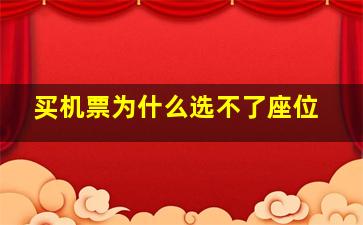 买机票为什么选不了座位